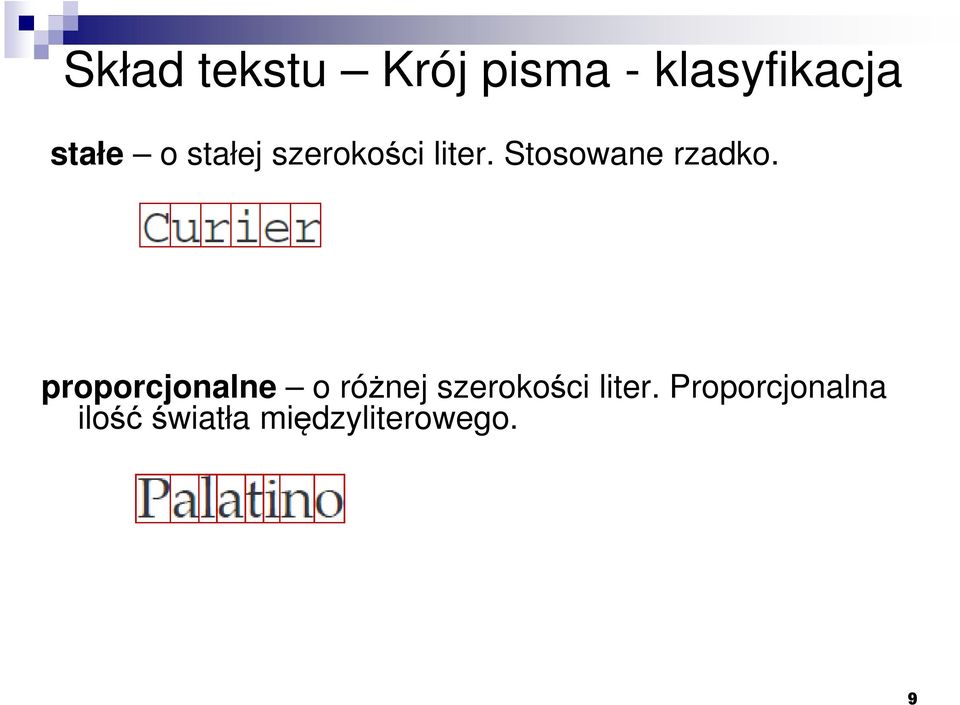 Skład tekstu – Krój pisma - klasyfikacja

stałe – o stałej szerokości liter. Stosowane rzadko.

Curier

proporcjonalne – o różnej szerokości liter. Proporcjonalna ilość światła międzyliterowego.

Palatino

9